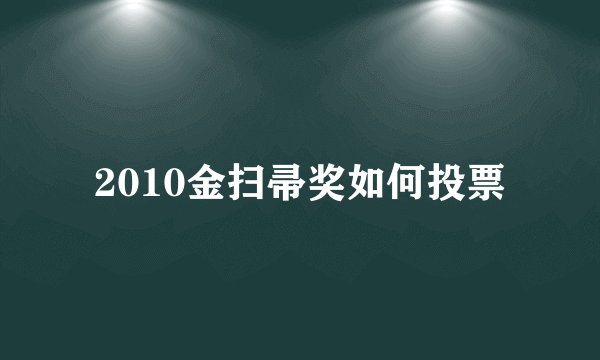 2010金扫帚奖如何投票